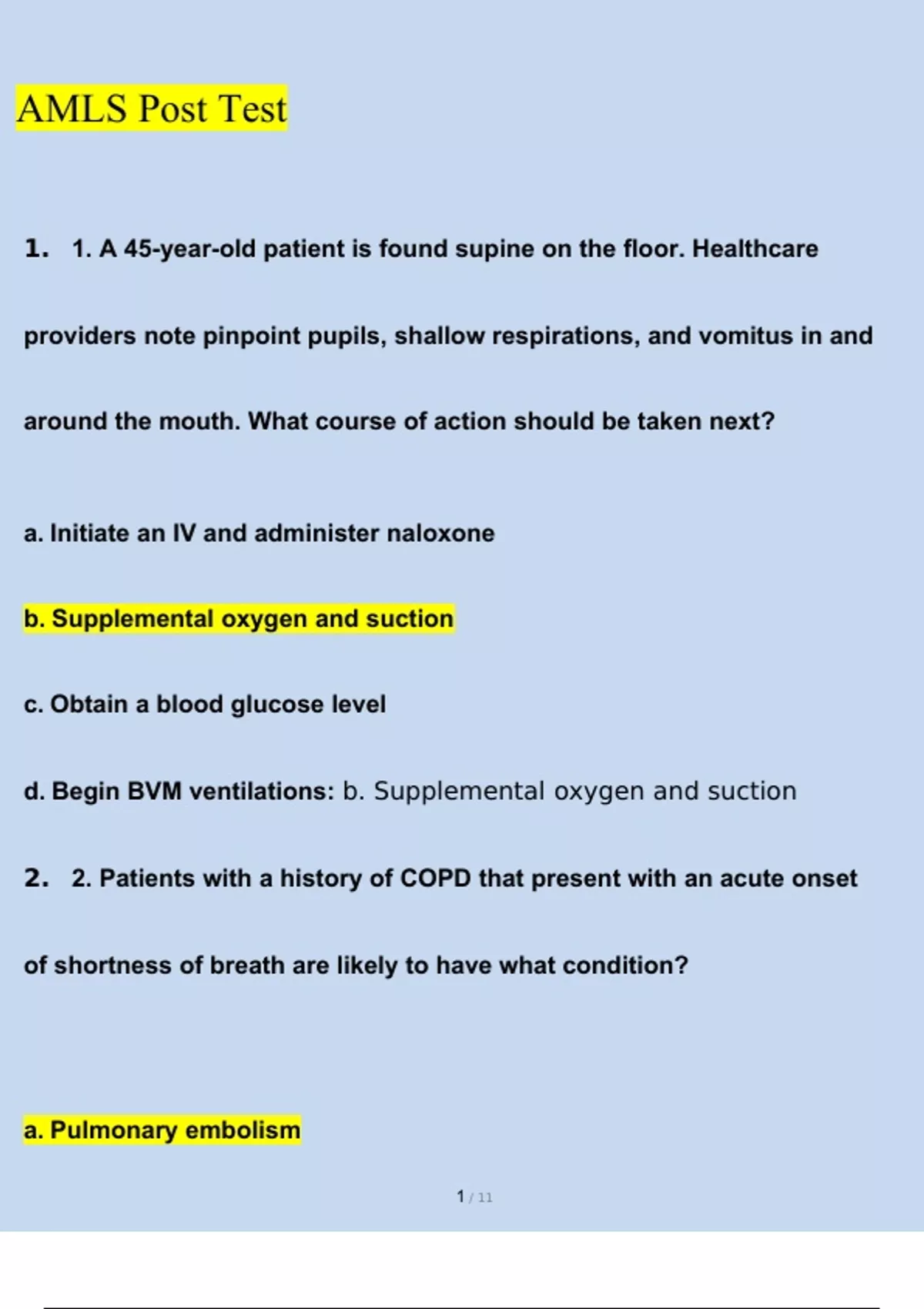 AMLS Post Test

1. 1. A 45-year-old patient is found supine on the floor. Healthcare providers note pinpoint pupils, shallow respirations, and vomitus in and around the mouth. What course of action should be taken next?

a. Initiate an IV and administer naloxone

b. Supplemental oxygen and suction

c. Obtain a blood glucose level

d. Begin BVM ventilations: b. Supplemental oxygen and suction

2. 2. Patients with a history of COPD that present with an acute onset of shortness of breath are likely to have what condition?

a. Pulmonary embolism

1 / 11